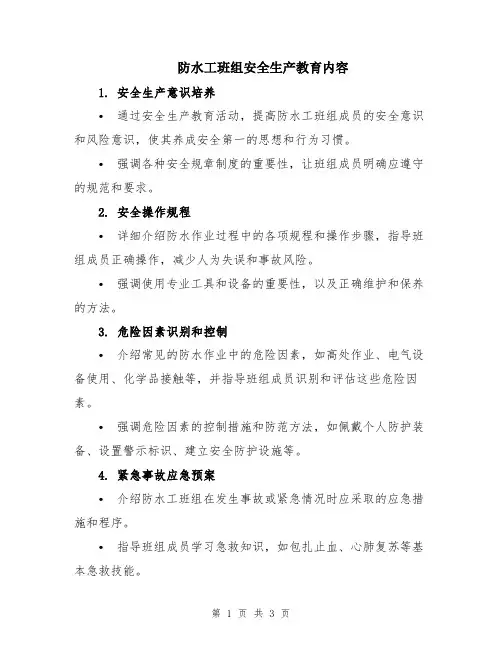 防水工班组安全生产教育内容

1. 安全生产意识培养

• 通过安全生产教育活动，提高防水工班组成员的安全意识和风险意识，使其养成安全第一的思想和行为习惯。

• 强调各种安全规章制度的重要性，让班组成员明确应遵守的规范和要求。

2. 安全操作规程

• 详细介绍防水作业过程中的各项规程和操作步骤，指导班组成员正确操作，减少人为失误和事故风险。

• 强调使用专业工具和设备的重要性，以及正确维护和保养的方法。

3. 危险因素识别和控制

• 介绍常见的防水作业中的危险因素，如高处作业、电气设备使用、化学品接触等，并指导班组成员识别和评估这些危险因素。

• 强调危险因素的控制措施和防范方法，如佩戴个人防护装备、设置警示标识、建立安全防护设施等。

4. 紧急事故应急预案

• 介绍防水工班组在发生事故或紧急情况时应采取的应急措施和程序。

• 指导班组成员学习急救知识，如包扎止血、心肺复苏等基本急救技能。

第 1 页 共 3 页